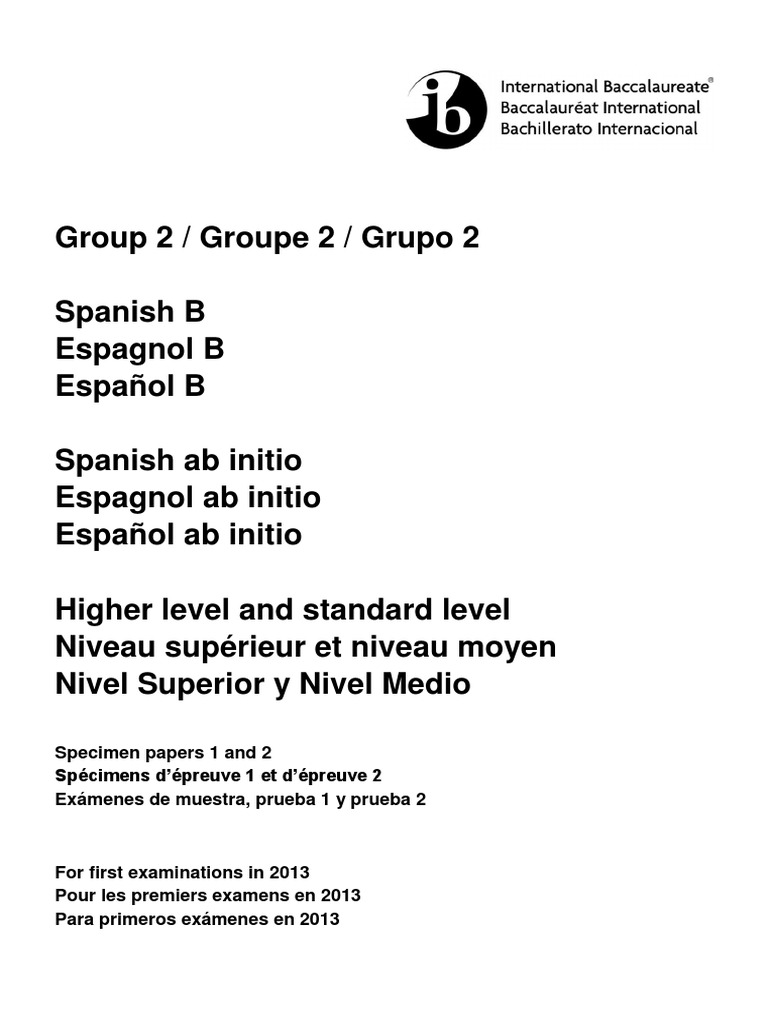 ib International Baccalaureate®
Baccalauréat International
Bachillerato Internacional

Group 2 / Groupe 2 / Grupo 2

Spanish B
Espagnol B
Español B

Spanish ab initio
Espagnol ab initio
Español ab initio

Higher level and standard level
Niveau supérieur et niveau moyen
Nivel Superior y Nivel Medio

Specimen papers 1 and 2
Spécimens d'épreuve 1 et d'épreuve 2
Exámenes de muestra, prueba 1 y prueba 2

For first examinations in 2013
Pour les premiers examens en 2013
Para primeros exámenes en 2013